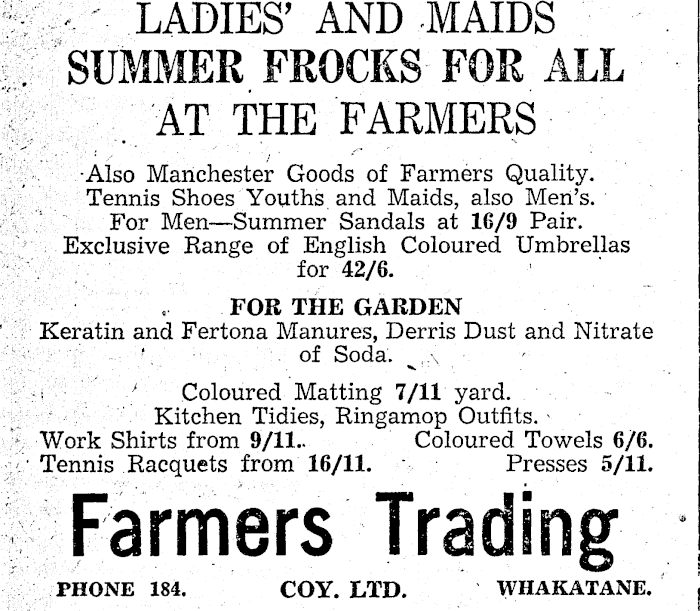 LADIES' AND MAIDS
SUMMER FROCKS FOR ALL
AT THE FARMERS

Also Manchester Goods of Farmers Quality.
Tennis Shoes Youths and Maids, also Men's.
For Men—Summer Sandals at 16/9 Pair.
Exclusive Range of English Coloured Umbrellas for 42/6.

FOR THE GARDEN
Keratin and Fertona Manures, Derris Dust and Nitrate of Soda.

Coloured Matting 7/11 yard.
Kitchen Tidies, Ringamop Outfits.
Work Shirts from 9/11. Coloured Towels 6/6.
Tennis Racquets from 16/11. Presses 5/11.

Farmers Trading

PHONE 184. COY. LTD. WHAKATANE.